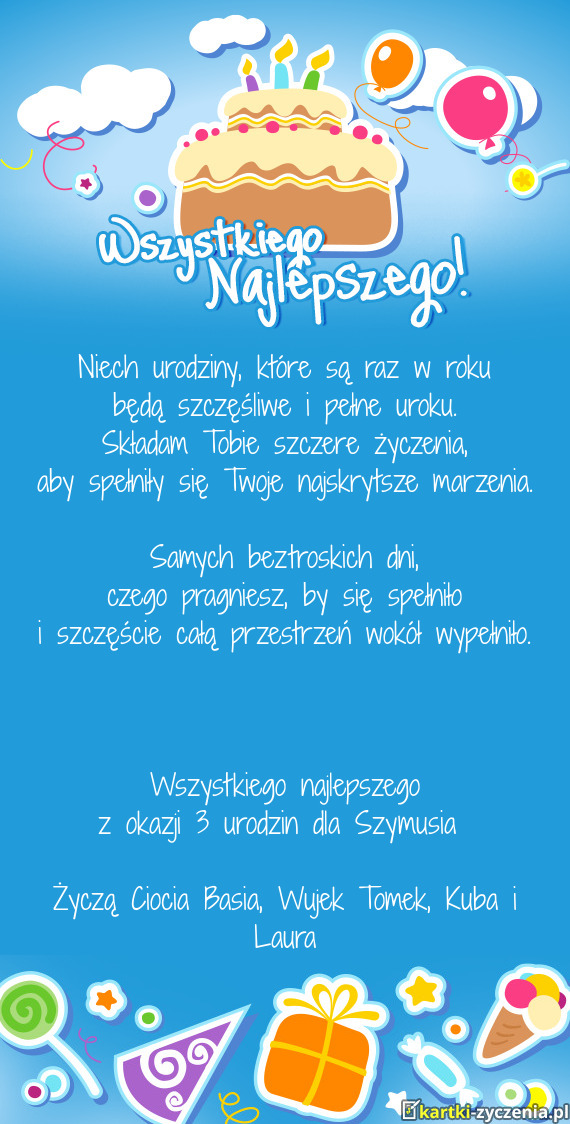 Wszystkiego Najlepszego!

Niech urodziny, które są raz w roku
będą szczęśliwe i pełne uroku.
Składam Tobie szczere życzenia,
aby spełniły się Twoje najskrytsze marzenia.

Samych beztroskich dni,
czego pragniesz, by się spełniło
i szczęście całą przestrzeń wokół wypełniło.

Wszystkiego najlepszego
z okazji 3 urodzin dla Szymusia

Życzą Ciocia Basia, Wujek Tomek, Kuba i Laura

kartki-zyczenia.pl